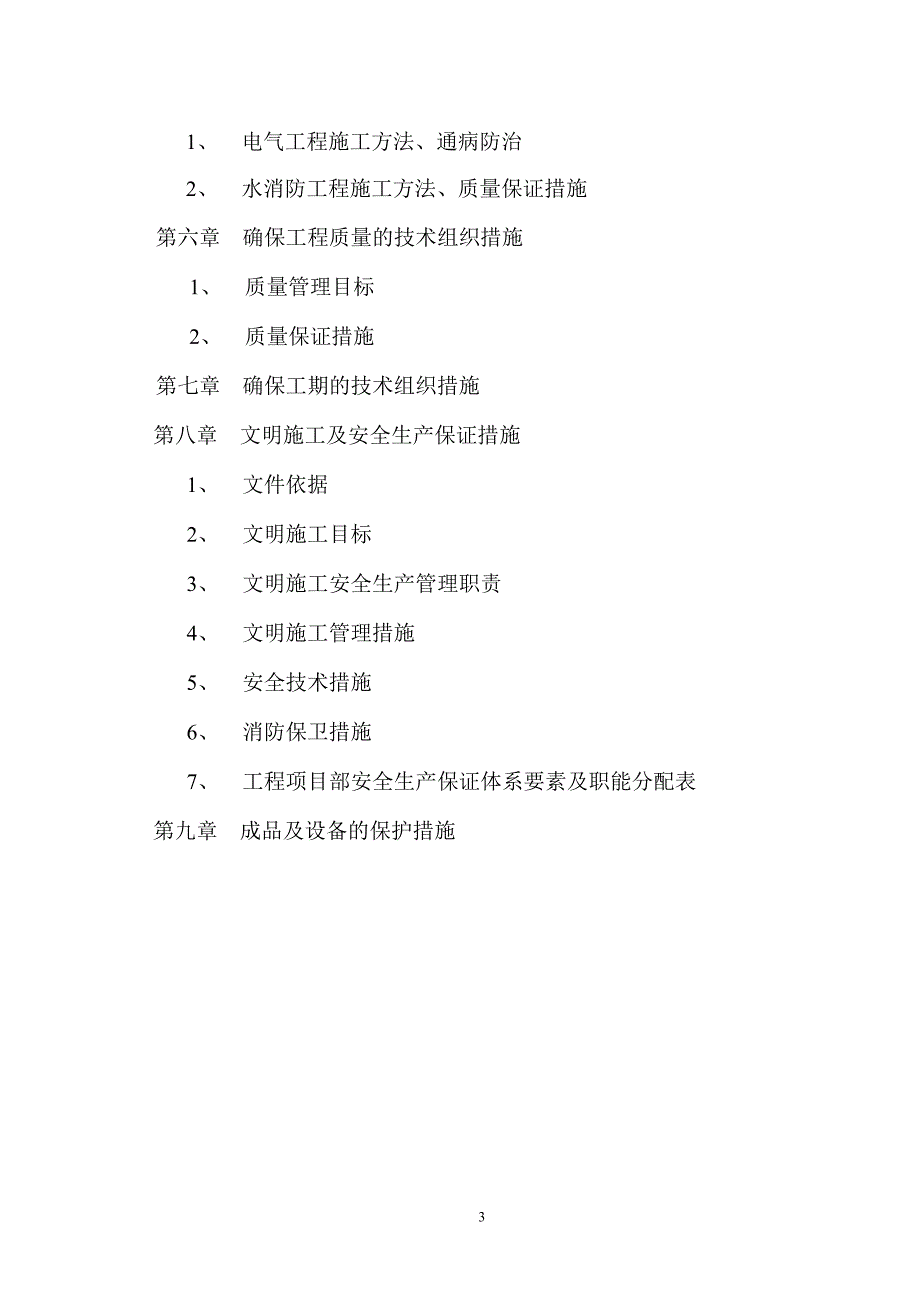 1、 电气工程施工方法、通病防治

2、 水消防工程施工方法、质量保证措施

第六章 确保工程质量的技术组织措施

1、 质量管理目标

2、 质量保证措施

第七章 确保工期的技术组织措施

第八章 文明施工及安全生产保证措施

1、 文件依据

2、 文明施工目标

3、 文明施工安全生产管理职责

4、 文明施工管理措施

5、 安全技术措施

6、 消防保卫措施

7、 工程项目部安全生产保证体系要素及职能分配表

第九章 成品及设备的保护措施

3